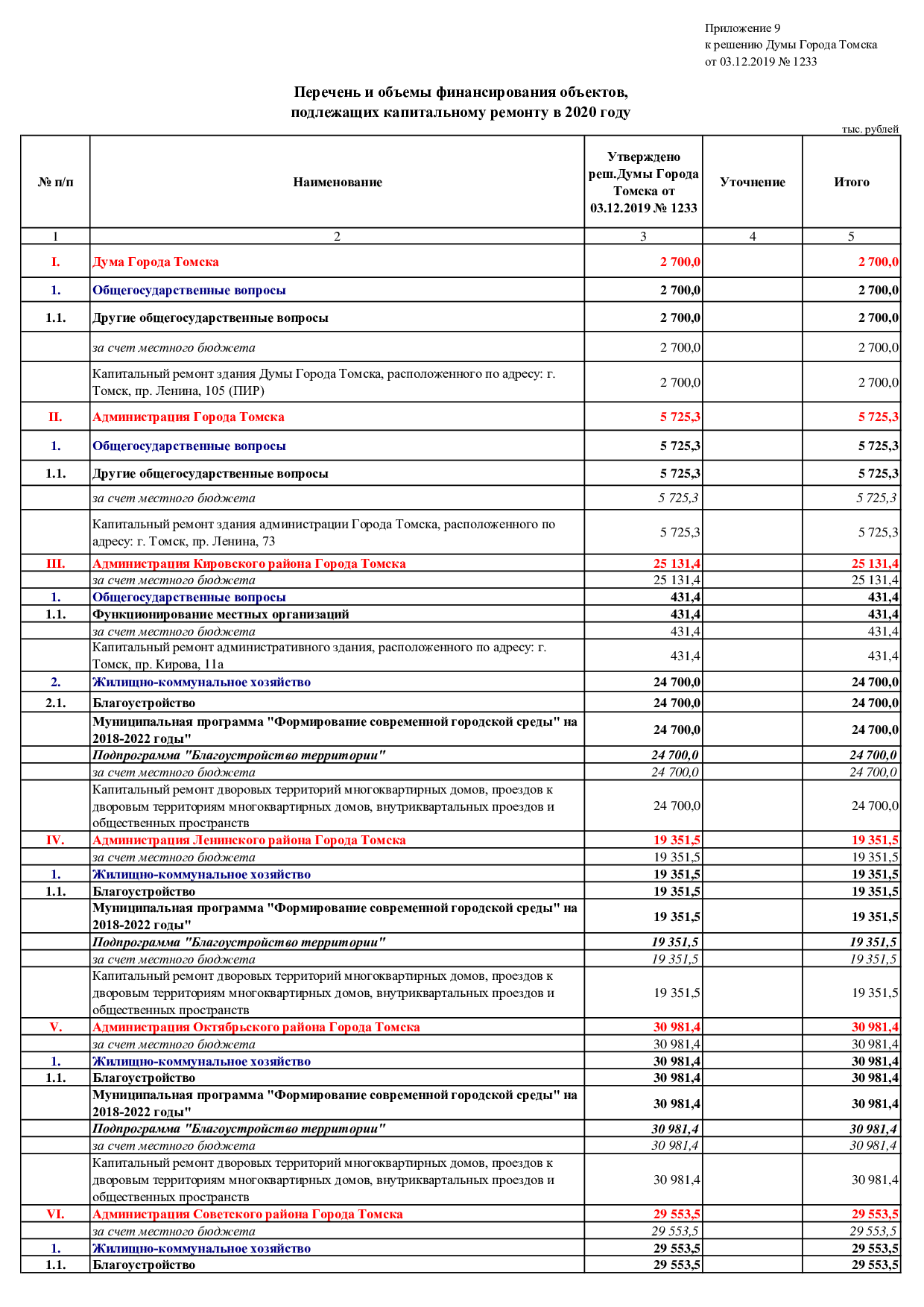 Приложение 9
к решению Думы Города Томска
от 03.12.2019 № 1233

Перечень и объемы финансирования объектов, подлежащих капитальному ремонту в 2020 году

тыс. рублей

| № п/п | Наименование | Утверждено реш.Думы Города Томска от 03.12.2019 № 1233 | Уточнение | Итого |
|---|---|---|---|---|
| 1 | 2 | 3 | 4 | 5 |
| I. | Дума Города Томска | 2 700,0 | | 2 700,0 |
| 1. | Общегосударственные вопросы | 2 700,0 | | 2 700,0 |
| 1.1. | Другие общегосударственные вопросы | 2 700,0 | | 2 700,0 |
| | за счет местного бюджета | 2 700,0 | | 2 700,0 |
| | Капитальный ремонт здания Думы Города Томска, расположенного по адресу: г. Томск, пр. Ленина, 105 (ПИР) | 2 700,0 | | 2 700,0 |
| II. | Администрация Города Томска | 5 725,3 | | 5 725,3 |
| 1. | Общегосударственные вопросы | 5 725,3 | | 5 725,3 |
| 1.1. | Другие общегосударственные вопросы | 5 725,3 | | 5 725,3 |
| | за счет местного бюджета | 5 725,3 | | 5 725,3 |
| | Капитальный ремонт здания администрации Города Томска, расположенного по адресу: г. Томск, пр. Ленина, 73 | 5 725,3 | | 5 725,3 |
| III. | Администрация Кировского района Города Томска | 25 131,4 | | 25 131,4 |
| | за счет местного бюджета | 25 131,4 | | 25 131,4 |
| 1. | Общегосударственные вопросы | 431,4 | | 431,4 |
| 1.1. | Функционирование местных организаций | 431,4 | | 431,4 |
| | за счет местного бюджета | 431,4 | | 431,4 |
| | Капитальный ремонт административного здания, расположенного по адресу: г. Томск, пр. Кирова, 11а | 431,4 | | 431,4 |
| 2. | Жилищно-коммунальное хозяйство | 24 700,0 | | 24 700,0 |
| 2.1. | Благоустройство | 24 700,0 | | 24 700,0 |
| | Муниципальная программа "Формирование современной городской среды" на 2018-2022 годы" | 24 700,0 | | 24 700,0 |
| | Подпрограмма "Благоустройство территории" | 24 700,0 | | 24 700,0 |
| | за счет местного бюджета | 24 700,0 | | 24 700,0 |
| | Капитальный ремонт дворовых территорий многоквартирных домов, проездов к дворовым территориям многоквартирных домов, внутриквартальных проездов и общественных пространств | 24 700,0 | | 24 700,0 |
| IV. | Администрация Ленинского района Города Томска | 19 351,5 | | 19 351,5 |
| | за счет местного бюджета | 19 351,5 | | 19 351,5 |
| 1. | Жилищно-коммунальное хозяйство | 19 351,5 | | 19 351,5 |
| 1.1. | Благоустройство | 19 351,5 | | 19 351,5 |
| | Муниципальная программа "Формирование современной городской среды" на 2018-2022 годы" | 19 351,5 | | 19 351,5 |
| | Подпрограмма "Благоустройство территории" | 19 351,5 | | 19 351,5 |
| | за счет местного бюджета | 19 351,5 | | 19 351,5 |
| | Капитальный ремонт дворовых территорий многоквартирных домов, проездов к дворовым территориям многоквартирных домов, внутриквартальных проездов и общественных пространств | 19 351,5 | | 19 351,5 |
| V. | Администрация Октябрьского района Города Томска | 30 981,4 | | 30 981,4 |
| | за счет местного бюджета | 30 981,4 | | 30 981,4 |
| 1. | Жилищно-коммунальное хозяйство | 30 981,4 | | 30 981,4 |
| 1.1. | Благоустройство | 30 981,4 | | 30 981,4 |
| | Муниципальная программа "Формирование современной городской среды" на 2018-2022 годы" | 30 981,4 | | 30 981,4 |
| | Подпрограмма "Благоустройство территории" | 30 981,4 | | 30 981,4 |
| | за счет местного бюджета | 30 981,4 | | 30 981,4 |
| | Капитальный ремонт дворовых территорий многоквартирных домов, проездов к дворовым территориям многоквартирных домов, внутриквартальных проездов и общественных пространств | 30 981,4 | | 30 981,4 |
| VI. | Администрация Советского района Города Томска | 29 553,5 | | 29 553,5 |
| | за счет местного бюджета | 29 553,5 | | 29 553,5 |
| 1. | Жилищно-коммунальное хозяйство | 29 553,5 | | 29 553,5 |
| 1.1. | Благоустройство | 29 553,5 | | 29 553,5 |